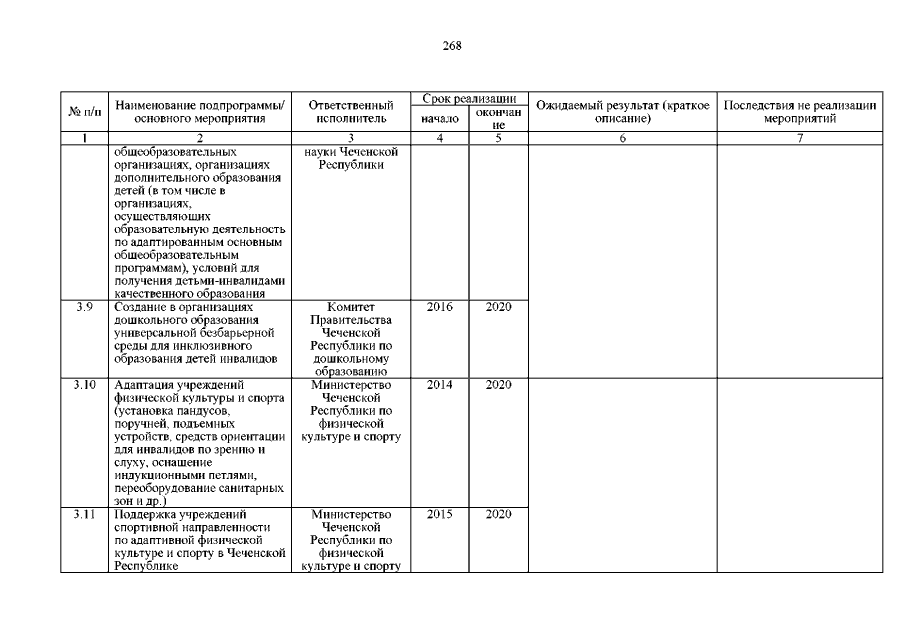 268

| № п/п | Наименование подпрограммы/ основного мероприятия | Ответственный исполнитель | Срок реализации начало | Срок реализации окончание | Ожидаемый результат (краткое описание) | Последствия не реализации мероприятий |
|---|---|---|---|---|---|---|
| 1 | 2 | 3 | 4 | 5 | 6 | 7 |
| | общеобразовательных организациях, организациях дополнительного образования детей (в том числе в организациях, осуществляющих образовательную деятельность по адаптированным основным общеобразовательным программам), условий для получения детьми-инвалидами качественного образования | науки Чеченской Республики | | | | |
| 3.9 | Создание в организациях дошкольного образования универсальной безбарьерной среды для инклюзивного образования детей инвалидов | Комитет Правительства Чеченской Республики по дошкольному образованию | 2016 | 2020 | | |
| 3.10 | Адаптация учреждений физической культуры и спорта (установка пандусов, поручней, подъемных устройств, средств ориентации для инвалидов по зрению и слуху, оснащение индукционными петлями, переоборудование санитарных зон и др.) | Министерство Чеченской Республики по физической культуре и спорту | 2014 | 2020 | | |
| 3.11 | Поддержка учреждений спортивной направленности по адаптивной физической культуре и спорту в Чеченской Республике | Министерство Чеченской Республики по физической культуре и спорту | 2015 | 2020 | | |